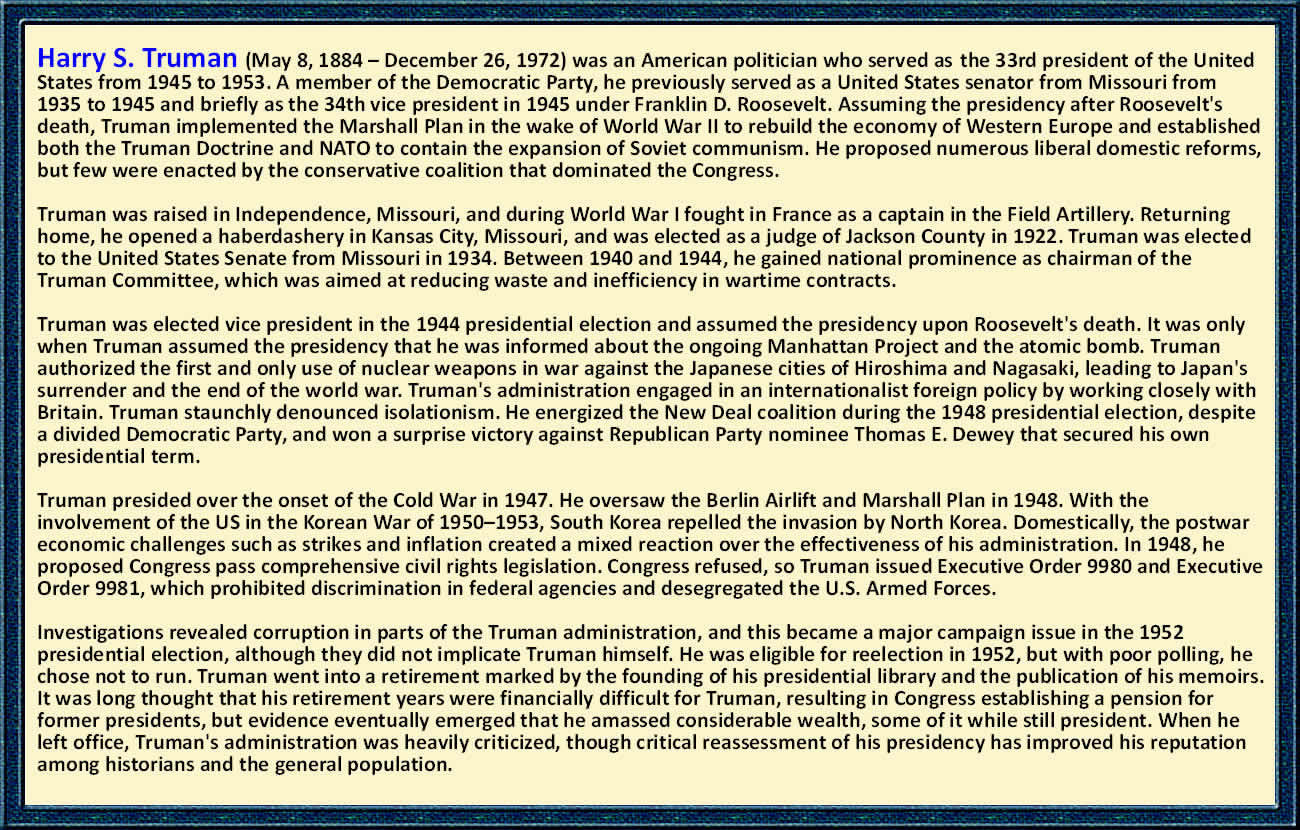 Harry S. Truman (May 8, 1884 – December 26, 1972) was an American politician who served as the 33rd president of the United States from 1945 to 1953. A member of the Democratic Party, he previously served as a United States senator from Missouri from 1935 to 1945 and briefly as the 34th vice president in 1945 under Franklin D. Roosevelt. Assuming the presidency after Roosevelt's death, Truman implemented the Marshall Plan in the wake of World War II to rebuild the economy of Western Europe and established both the Truman Doctrine and NATO to contain the expansion of Soviet communism. He proposed numerous liberal domestic reforms, but few were enacted by the conservative coalition that dominated the Congress.

Truman was raised in Independence, Missouri, and during World War I fought in France as a captain in the Field Artillery. Returning home, he opened a haberdashery in Kansas City, Missouri, and was elected as a judge of Jackson County in 1922. Truman was elected to the United States Senate from Missouri in 1934. Between 1940 and 1944, he gained national prominence as chairman of the Truman Committee, which was aimed at reducing waste and inefficiency in wartime contracts.

Truman was elected vice president in the 1944 presidential election and assumed the presidency upon Roosevelt's death. It was only when Truman assumed the presidency that he was informed about the ongoing Manhattan Project and the atomic bomb. Truman authorized the first and only use of nuclear weapons in war against the Japanese cities of Hiroshima and Nagasaki, leading to Japan's surrender and the end of the world war. Truman's administration engaged in an internationalist foreign policy by working closely with Britain. Truman staunchly denounced isolationism. He energized the New Deal coalition during the 1948 presidential election, despite a divided Democratic Party, and won a surprise victory against Republican Party nominee Thomas E. Dewey that secured his own presidential term.

Truman presided over the onset of the Cold War in 1947. He oversaw the Berlin Airlift and Marshall Plan in 1948. With the involvement of the US in the Korean War of 1950–1953, South Korea repelled the invasion by North Korea. Domestically, the postwar economic challenges such as strikes and inflation created a mixed reaction over the effectiveness of his administration. In 1948, he proposed Congress pass comprehensive civil rights legislation. Congress refused, so Truman issued Executive Order 9980 and Executive Order 9981, which prohibited discrimination in federal agencies and desegregated the U.S. Armed Forces.

Investigations revealed corruption in parts of the Truman administration, and this became a major campaign issue in the 1952 presidential election, although they did not implicate Truman himself. He was eligible for reelection in 1952, but with poor polling, he chose not to run. Truman went into a retirement marked by the founding of his presidential library and the publication of his memoirs. It was long thought that his retirement years were financially difficult for Truman, resulting in Congress establishing a pension for former presidents, but evidence eventually emerged that he amassed considerable wealth, some of it while still president. When he left office, Truman's administration was heavily criticized, though critical reassessment of his presidency has improved his reputation among historians and the general population.